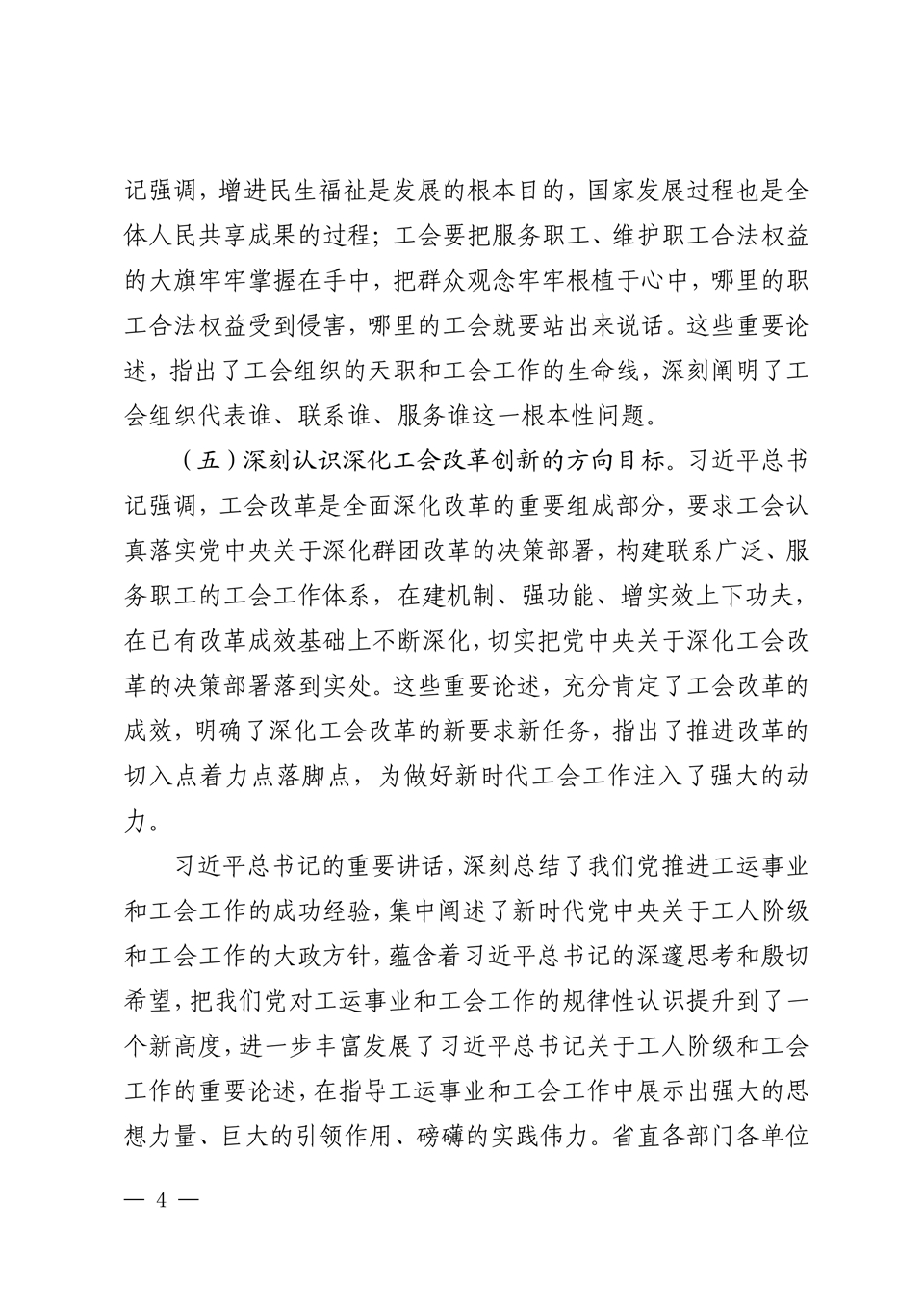 记强调，增进民生福祉是发展的根本目的，国家发展过程也是全体人民共享成果的过程；工会要把服务职工、维护职工合法权益的大旗牢牢掌握在手中，把群众观念牢牢根植于心中，哪里的职工合法权益受到侵害，哪里的工会就要站出来说话。这些重要论述，指出了工会组织的天职和工会工作的生命线，深刻阐明了工会组织代表谁、联系谁、服务谁这一根本性问题。

（五）深刻认识深化工会改革创新的方向目标。习近平总书记强调，工会改革是全面深化改革的重要组成部分，要求工会认真落实党中央关于深化群团改革的决策部署，构建联系广泛、服务职工的工会工作体系，在建机制、强功能、增实效上下功夫，在已有改革成效基础上不断深化，切实把党中央关于深化工会改革的决策部署落到实处。这些重要论述，充分肯定了工会改革的成效，明确了深化工会改革的新要求新任务，指出了推进改革的切入点着力点落脚点，为做好新时代工会工作注入了强大的动力。

习近平总书记的重要讲话，深刻总结了我们党推进工运事业和工会工作的成功经验，集中阐述了新时代党中央关于工人阶级和工会工作的大政方针，蕴含着习近平总书记的深邃思考和殷切希望，把我们党对工运事业和工会工作的规律性认识提升到了一个新高度，进一步丰富发展了习近平总书记关于工人阶级和工会工作的重要论述，在指导工运事业和工会工作中展示出强大的思想力量、巨大的引领作用、磅礴的实践伟力。省直各部门各单位

— 4 —